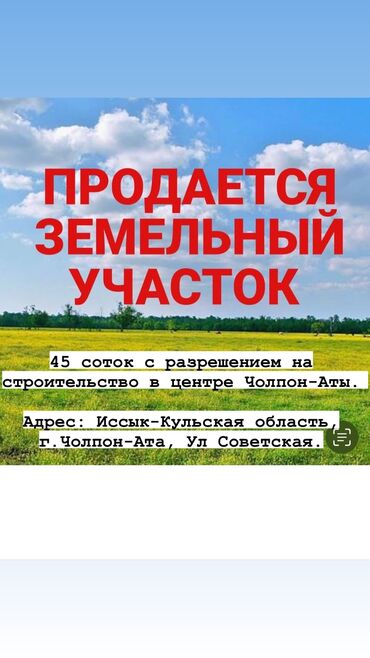 ПРОДАЕТСЯ ЗЕМЕЛЬНЫЙ УЧАСТОК

45 соток с разрешением на строительство в центре Чолпон-Аты.

Адрес: Иссык-Кульская область, г.Чолпон-Ата, Ул Советская.